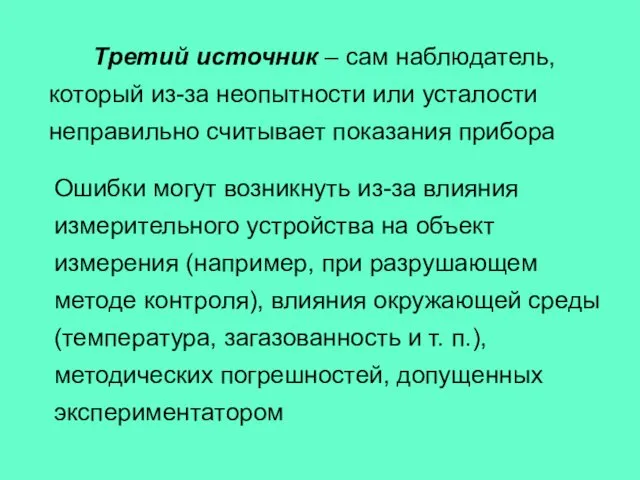 Третий источник – сам наблюдатель, который из-за неопытности или усталости неправильно считывает показания прибора

Ошибки могут возникнуть из-за влияния измерительного устройства на объект измерения (например, при разрушающем методе контроля), влияния окружающей среды (температура, загазованность и т. п.), методических погрешностей, допущенных экспериментатором